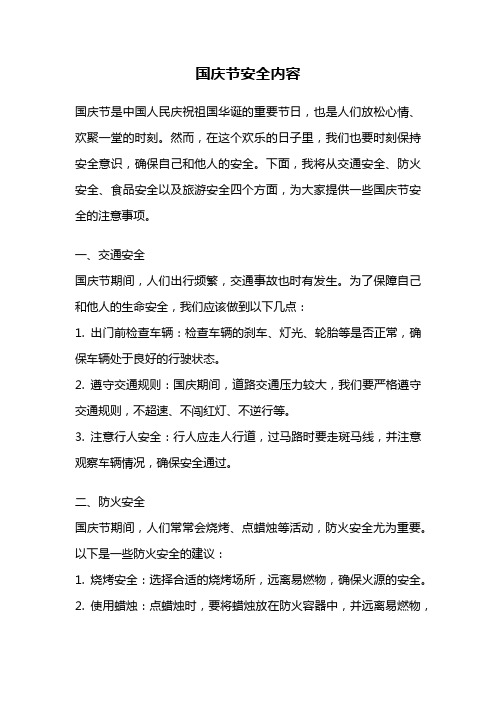 国庆节安全内容

国庆节是中国人民庆祝祖国华诞的重要节日，也是人们放松心情、欢聚一堂的时刻。然而，在这个欢乐的日子里，我们也要时刻保持安全意识，确保自己和他人的安全。下面，我将从交通安全、防火安全、食品安全以及旅游安全四个方面，为大家提供一些国庆节安全的注意事项。

一、交通安全
国庆节期间，人们出行频繁，交通事故也时有发生。为了保障自己和他人的生命安全，我们应该做到以下几点：
1. 出门前检查车辆：检查车辆的刹车、灯光、轮胎等是否正常，确保车辆处于良好的行驶状态。
2. 遵守交通规则：国庆期间，道路交通压力较大，我们要严格遵守交通规则，不超速、不闯红灯、不逆行等。
3. 注意行人安全：行人应走人行道，过马路时要走斑马线，并注意观察车辆情况，确保安全通过。

二、防火安全
国庆节期间，人们常常会烧烤、点蜡烛等活动，防火安全尤为重要。以下是一些防火安全的建议：
1. 烧烤安全：选择合适的烧烤场所，远离易燃物，确保火源的安全。
2. 使用蜡烛：点蜡烛时，要将蜡烛放在防火容器中，并远离易燃物，